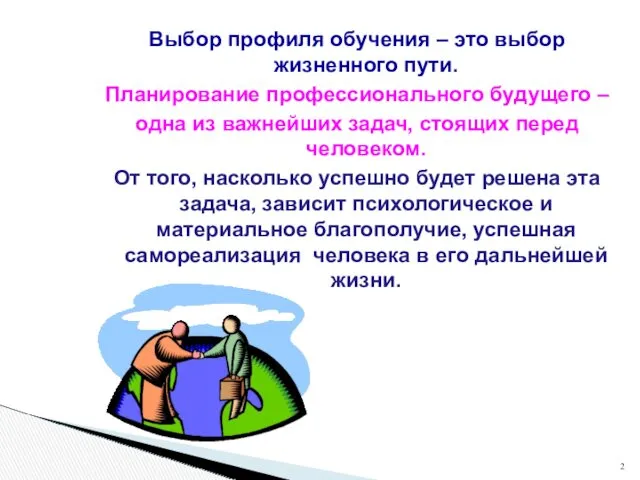 Выбор профиля обучения – это выбор жизненного пути.

Планирование профессионального будущего – одна из важнейших задач, стоящих перед человеком.

От того, насколько успешно будет решена эта задача, зависит психологическое и материальное благополучие, успешная самореализация человека в его дальнейшей жизни.

2